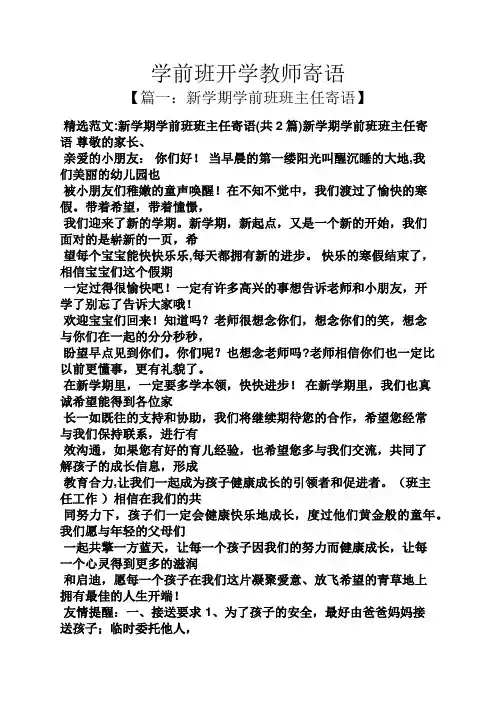 学前班开学教师寄语

【篇一：新学期学前班班主任寄语】

精选范文:新学期学前班班主任寄语(共 2 篇)新学期学前班班主任寄语 尊敬的家长、

亲爱的小朋友： 你们好！ 当早晨的第一缕阳光叫醒沉睡的大地,我们美丽的幼儿园也

被小朋友们稚嫩的童声唤醒！在不知不觉中，我们渡过了愉快的寒假。带着希望，带着憧憬，

我们迎来了新的学期。新学期，新起点，又是一个新的开始，我们面对的是崭新的一页，希

望每个宝宝能快快乐乐,每天都拥有新的进步。 快乐的寒假结束了，相信宝宝们这个假期

一定过得很愉快吧！一定有许多高兴的事想告诉老师和小朋友，开学了别忘了告诉大家哦！

欢迎宝宝们回来！知道吗？老师很想念你们，想念你们的笑，想念与你们在一起的分分秒秒，

盼望早点见到你们。你们呢？也想念老师吗?老师相信你们也一定比以前更懂事，更有礼貌了。

在新学期里，一定要多学本领，快快进步！ 在新学期里，我们也真诚希望能得到各位家

长一如既往的支持和协助，我们将继续期待您的合作，希望您经常与我们保持联系，进行有

效沟通，如果您有好的育儿经验，也希望您多与我们交流，共同了解孩子的成长信息，形成

教育合力,让我们一起成为孩子健康成长的引领者和促进者。（班主任工作 ）相信在我们的共

同努力下，孩子们一定会健康快乐地成长，度过他们黄金般的童年。我们愿与年轻的父母们

一起共擎一方蓝天，让每一个孩子因我们的努力而健康成长，让每一个心灵得到更多的滋润

和启迪，愿每一个孩子在我们这片凝聚爱意、放飞希望的青草地上拥有最佳的人生开端！

友情提醒： 一、接送要求 1、为了孩子的安全，最好由爸爸妈妈接送孩子；临时委托他人，